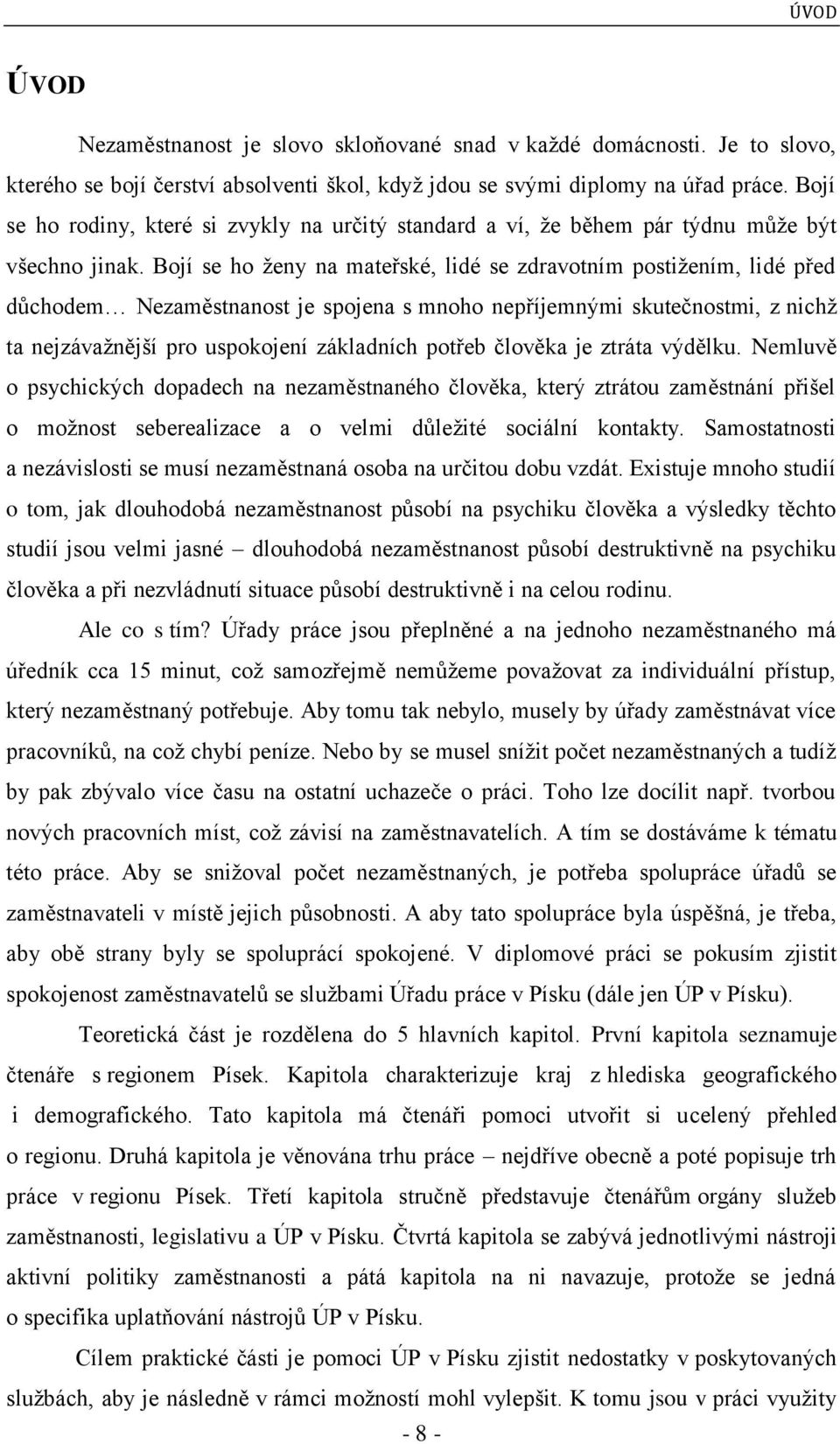 ÚVOD

ÚVOD

Nezaměstnanost je slovo skloňované snad v každé domácnosti. Je to slovo, kterého se bojí čerství absolventi škol, když jdou se svými diplomy na úřad práce. Bojí se ho rodiny, které si zvykly na určitý standard a ví, že během pár týdnu může být všechno jinak. Bojí se ho ženy na mateřské, lidé se zdravotním postižením, lidé před důchodem… Nezaměstnanost je spojena s mnoho nepříjemnými skutečnostmi, z nichž ta nejzávažnější pro uspokojení základních potřeb člověka je ztráta výdělku. Nemluvě o psychických dopadech na nezaměstnaného člověka, který ztrátou zaměstnání přišel o možnost seberealizace a o velmi důležité sociální kontakty. Samostatnosti a nezávislosti se musí nezaměstnaná osoba na určitou dobu vzdát. Existuje mnoho studií o tom, jak dlouhodobá nezaměstnanost působí na psychiku člověka a výsledky těchto studií jsou velmi jasné – dlouhodobá nezaměstnanost působí destruktivně na psychiku člověka a při nezvládnutí situace působí destruktivně i na celou rodinu.

Ale co s tím? Úřady práce jsou přeplněné a na jednoho nezaměstnaného má úředník cca 15 minut, což samozřejmě nemůžeme považovat za individuální přístup, který nezaměstnaný potřebuje. Aby tomu tak nebylo, musely by úřady zaměstnávat více pracovníků, na což chybí peníze. Nebo by se musel snížit počet nezaměstnaných a tudíž by pak zbývalo více času na ostatní uchazeče o práci. Toho lze docílit např. tvorbou nových pracovních míst, což závisí na zaměstnavatelích. A tím se dostáváme k tématu této práce. Aby se snižoval počet nezaměstnaných, je potřeba spolupráce úřadů se zaměstnavateli v místě jejich působnosti. A aby tato spolupráce byla úspěšná, je třeba, aby obě strany byly se spoluprací spokojené. V diplomové práci se pokusím zjistit spokojenost zaměstnavatelů se službami Úřadu práce v Písku (dále jen ÚP v Písku).

Teoretická část je rozdělena do 5 hlavních kapitol. První kapitola seznamuje čtenáře s regionem Písek. Kapitola charakterizuje kraj z hlediska geografického i demografického. Tato kapitola má čtenáři pomoci utvořit si ucelený přehled o regionu. Druhá kapitola je věnována trhu práce – nejdříve obecně a poté popisuje trh práce v regionu Písek. Třetí kapitola stručně představuje čtenářům orgány služeb zaměstnanosti, legislativu a ÚP v Písku. Čtvrtá kapitola se zabývá jednotlivými nástroji aktivní politiky zaměstnanosti a pátá kapitola na ni navazuje, protože se jedná o specifika uplatňování nástrojů ÚP v Písku.

Cílem praktické části je pomoci ÚP v Písku zjistit nedostatky v poskytovaných službách, aby je následně v rámci možností mohl vylepšit. K tomu jsou v práci využity

- 8 -